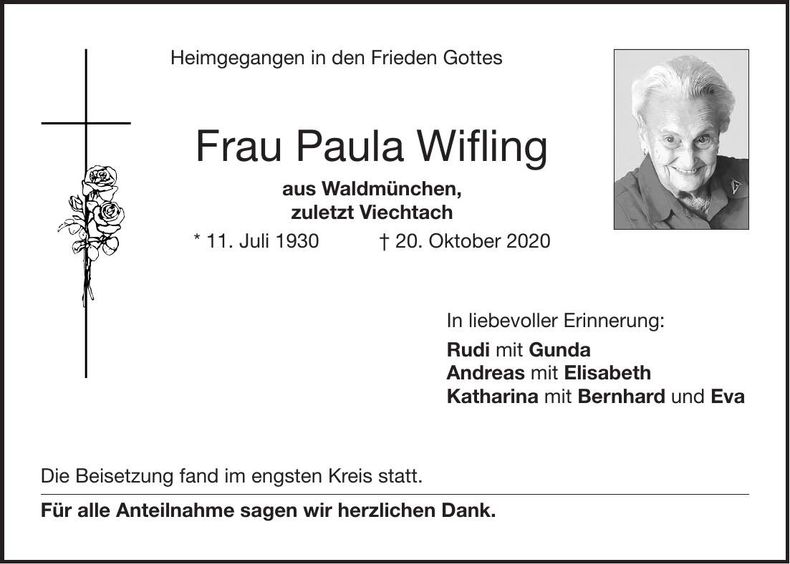 Heimgegangen in den Frieden Gottes

Frau Paula Wifling

aus Waldmünchen,
zuletzt Viechtach

* 11. Juli 1930 † 20. Oktober 2020

In liebevoller Erinnerung:
Rudi mit Gunda
Andreas mit Elisabeth
Katharina mit Bernhard und Eva

Die Beisetzung fand im engsten Kreis statt.

Für alle Anteilnahme sagen wir herzlichen Dank.